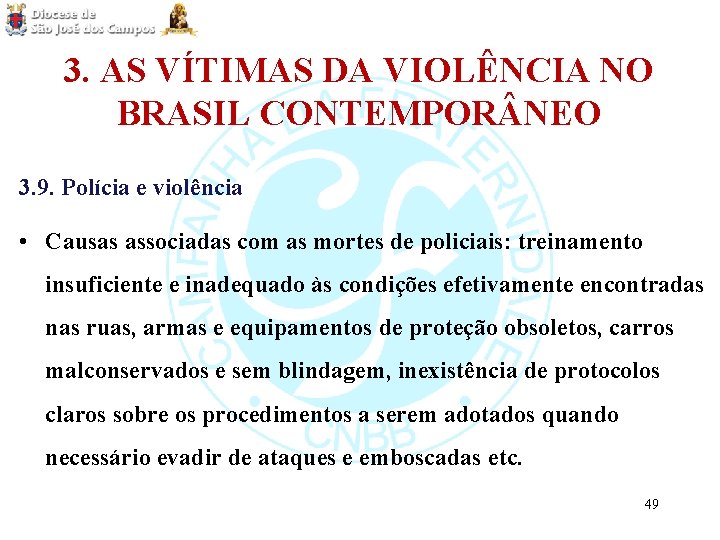 Diocese de
São José dos Campos

3. AS VÍTIMAS DA VIOLÊNCIA NO BRASIL CONTEMPORÂNEO

CAMPANHA DA FRATERNIDADE
CNBB

3.9. Polícia e violência

• Causas associadas com as mortes de policiais: treinamento insuficiente e inadequado às condições efetivamente encontradas nas ruas, armas e equipamentos de proteção obsoletos, carros malconservados e sem blindagem, inexistência de protocolos claros sobre os procedimentos a serem adotados quando necessário evadir de ataques e emboscadas etc.

49